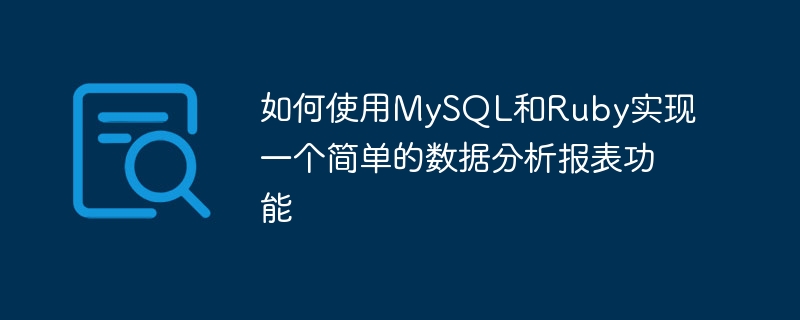 如何使用MySQL和Ruby实现一个简单的数据分析报表功能